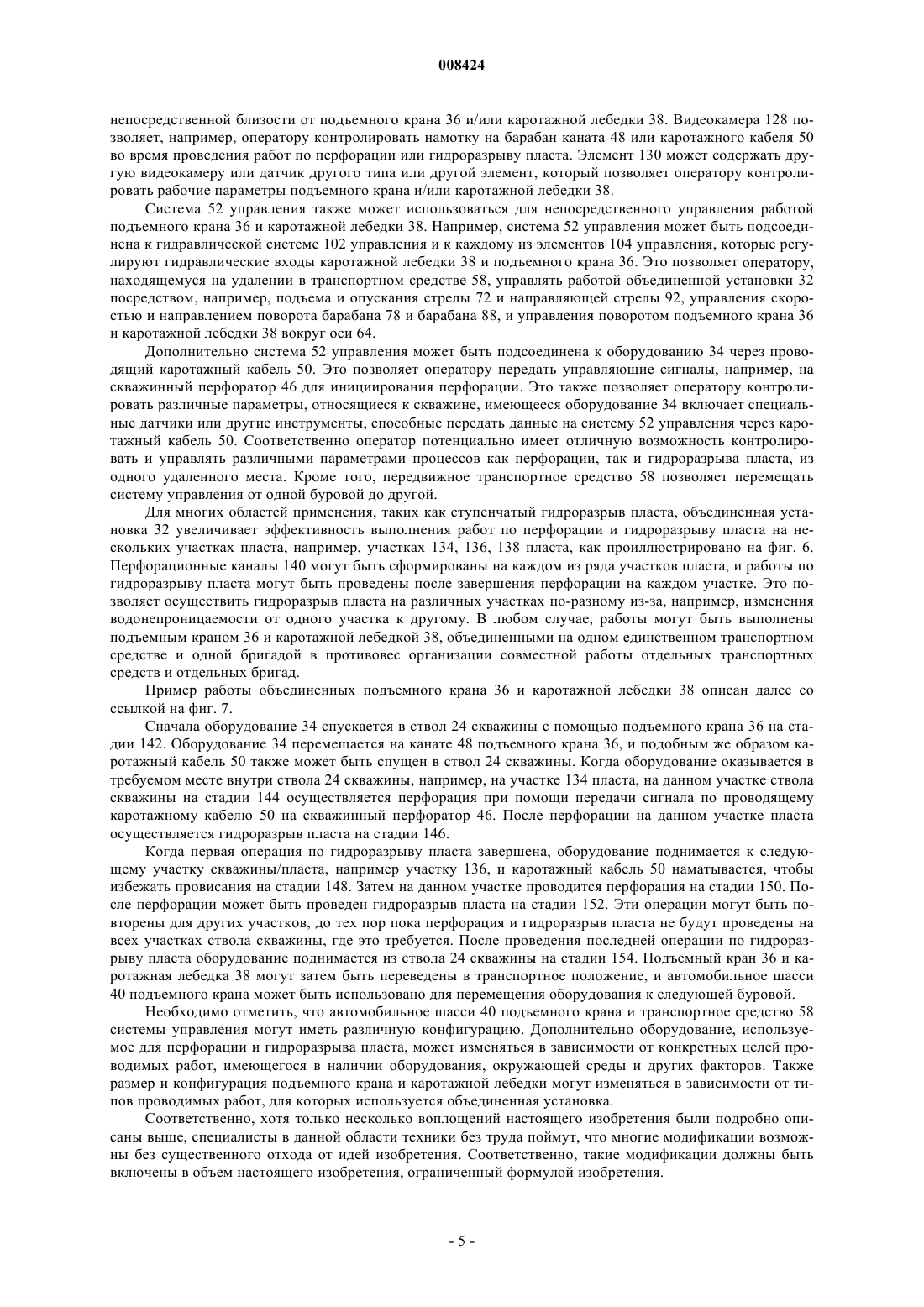 008424

непосредственной близости от подъемного крана 36 и/или каротажной лебедки 38. Видеокамера 128 позволяет, например, оператору контролировать намотку на барабан каната 48 или каротажного кабеля 50 во время проведения работ по перфорации или гидроразрыву пласта. Элемент 130 может содержать другую видеокамеру или датчик другого типа или другой элемент, который позволяет оператору контролировать рабочие параметры подъемного крана и/или каротажной лебедки 38.

Система 52 управления также может использоваться для непосредственного управления работой подъемного крана 36 и каротажной лебедки 38. Например, система 52 управления может быть подсоединена к гидравлической системе 102 управления и к каждому из элементов 104 управления, которые регулируют гидравлические входы каротажной лебедки 38 и подъемного крана 36. Это позволяет оператору, находящемуся на удалении в транспортном средстве 58, управлять работой объединенной установки 32 посредством, например, подъема и опускания стрелы 72 и направляющей стрелы 92, управления скоростью и направлением поворота барабана 78 и барабана 88, и управления поворотом подъемного крана 36 и каротажной лебедки 38 вокруг оси 64.

Дополнительно система 52 управления может быть подсоединена к оборудованию 34 через проводящий каротажный кабель 50. Это позволяет оператору передать управляющие сигналы, например, на скважинный перфоратор 46 для инициирования перфорации. Это также позволяет оператору контролировать различные параметры, относящиеся к скважине, имеющееся оборудование 34 включает специальные датчики или другие инструменты, способные передать данные на систему 52 управления через каротажный кабель 50. Соответственно оператор потенциально имеет отличную возможность контролировать и управлять различными параметрами процессов как перфорации, так и гидроразрыва пласта, из одного удаленного места. Кроме того, передвижное транспортное средство 58 позволяет перемещать систему управления от одной буровой до другой.

Для многих областей применения, таких как ступенчатый гидроразрыв пласта, объединенная установка 32 увеличивает эффективность выполнения работ по перфорации и гидроразрыву пласта на нескольких участках пласта, например, участках 134, 136, 138 пласта, как проиллюстрировано на фиг. 6. Перфорационные каналы 140 могут быть сформированы на каждом из ряда участков пласта, и работы по гидроразрыву пласта могут быть проведены после завершения перфорации на каждом участке. Это позволяет осуществить гидроразрыв пласта на различных участках по-разному из-за, например, изменения водонепроницаемости от одного участка к другому. В любом случае, работы могут быть выполнены подъемным краном 36 и каротажной лебедкой 38, объединенными на одном единственном транспортном средстве и одной бригадой в противовес организации совместной работы отдельных транспортных средств и отдельных бригад.

Пример работы объединенных подъемного крана 36 и каротажной лебедки 38 описан далее со ссылкой на фиг. 7.

Сначала оборудование 34 спускается в ствол 24 скважины с помощью подъемного крана 36 на стадии 142. Оборудование 34 перемещается на канате 48 подъемного крана 36, и подобным же образом каротажный кабель 50 также может быть спущен в ствол 24 скважины. Когда оборудование оказывается в требуемом месте внутри ствола 24 скважины, например, на участке 134 пласта, на данном участке ствола скважины на стадии 144 осуществляется перфорация при помощи передачи сигнала по проводящему каротажному кабелю 50 на скважинный перфоратор 46. После перфорации на данном участке пласта осуществляется гидроразрыв пласта на стадии 146.

Когда первая операция по гидроразрыву пласта завершена, оборудование поднимается к следующему участку скважины/пласта, например участку 136, и каротажный кабель 50 наматывается, чтобы избежать провисания на стадии 148. Затем на данном участке проводится перфорация на стадии 150. После перфорации может быть проведен гидроразрыв пласта на стадии 152. Эти операции могут быть повторены для других участков, до тех пор пока перфорация и гидроразрыв пласта не будут проведены на всех участках ствола скважины, где это требуется. После проведения последней операции по гидроразрыву пласта оборудование поднимается из ствола 24 скважины на стадии 154. Подъемный кран 36 и каротажная лебедка 38 могут затем быть переведены в транспортное положение, и автомобильное шасси 40 подъемного крана может быть использовано для перемещения оборудования к следующей буровой.

Необходимо отметить, что автомобильное шасси 40 подъемного крана и транспортное средство 58 системы управления могут иметь различную конфигурацию. Дополнительно оборудование, используемое для перфорации и гидроразрыва пласта, может изменяться в зависимости от конкретных целей проводимых работ, имеющегося в наличии оборудования, окружающей среды и других факторов. Также размер и конфигурация подъемного крана и каротажной лебедки могут изменяться в зависимости от типов проводимых работ, для которых используется объединенная установка.

Соответственно, хотя только несколько воплощений настоящего изобретения были подробно описаны выше, специалисты в данной области техники без труда поймут, что многие модификации возможны без существенного отхода от идей изобретения. Соответственно, такие модификации должны быть включены в объем настоящего изобретения, ограниченный формулой изобретения.

- 5 -